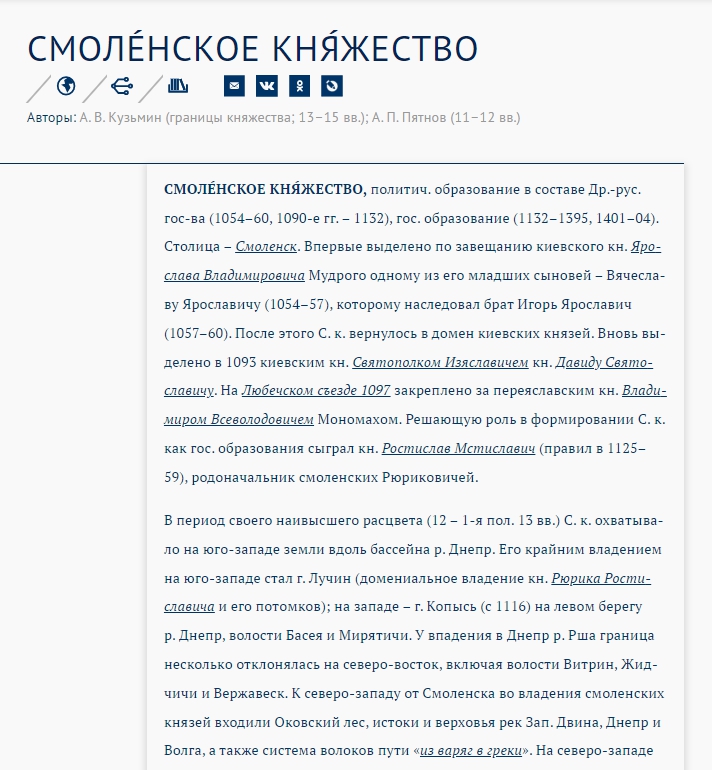 СМОЛЕ́НСКОЕ КНЯ́ЖЕСТВО

Авторы: А. В. Кузьмин (границы княжества; 13–15 вв.); А. П. Пятнов (11–12 вв.)

СМОЛЕ́НСКОЕ КНЯ́ЖЕСТВО, политич. образование в составе Др.-рус. гос-ва (1054–60, 1090-е гг. – 1132), гос. образование (1132–1395, 1401–04). Столица – Смоленск. Впервые выделено по завещанию киевского кн. Ярослава Владимировича Мудрого одному из его младших сыновей – Вячеславу Ярославичу (1054–57), которому наследовал брат Игорь Ярославич (1057–60). После этого С. к. вернулось в домен киевских князей. Вновь выделено в 1093 киевским кн. Святополком Изяславичем кн. Давиду Святославичу. На Любечском съезде 1097 закреплено за переяславским кн. Владимиром Всеволодовичем Мономахом. Решающую роль в формировании С. к. как гос. образования сыграл кн. Ростислав Мстиславич (правил в 1125–59), родоначальник смоленских Рюриковичей.

В период своего наивысшего расцвета (12 – 1-я пол. 13 вв.) С. к. охватывало на юго-западе земли вдоль бассейна р. Днепр. Его крайним владением на юго-западе стал г. Лучин (домениальное владение кн. Рюрика Ростиславича и его потомков); на западе – г. Копысь (с 1116) на левом берегу р. Днепр, волости Басея и Мирятичи. У впадения в Днепр р. Рша граница несколько отклонялась на северо-восток, включая волости Витрин, Жидчичи и Вержавеск. К северо-западу от Смоленска во владения смоленских князей входили Оковский лес, истоки и верховья рек Зап. Двина, Днепр и Волга, а также система волоков пути «из варяг в греки». На северо-западе